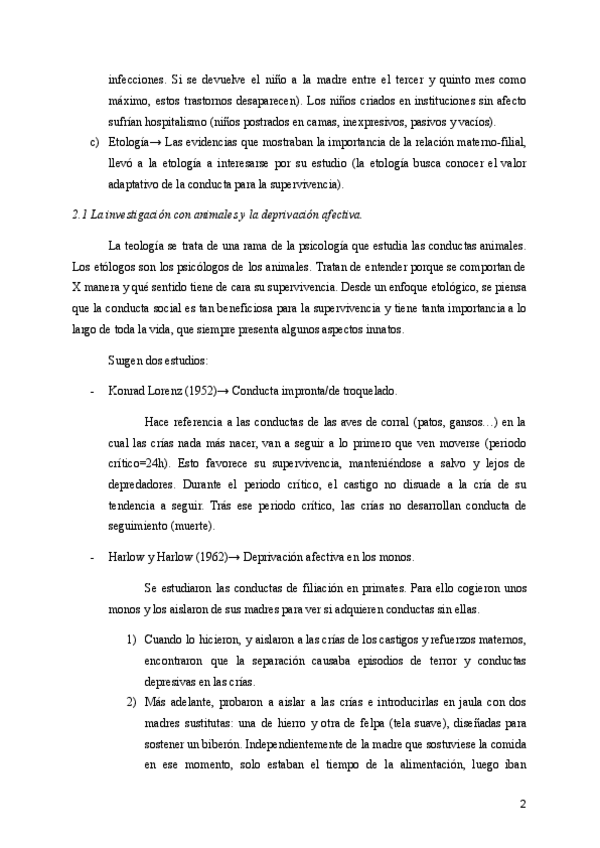 infecciones. Si se devuelve el niño a la madre entre el tercer y quinto mes como máximo, estos trastornos desaparecen). Los niños criados en instituciones sin afecto sufrían hospitalismo (niños postrados en camas, inexpresivos, pasivos y vacíos).

c) Etología→ Las evidencias que mostraban la importancia de la relación materno-filial, llevó a la etología a interesarse por su estudio (la etología busca conocer el valor adaptativo de la conducta para la supervivencia).

2.1 La investigación con animales y la deprivación afectiva.

La teología se trata de una rama de la psicología que estudia las conductas animales. Los etólogos son los psicólogos de los animales. Tratan de entender porque se comportan de X manera y qué sentido tiene de cara su supervivencia. Desde un enfoque etológico, se piensa que la conducta social es tan beneficiosa para la supervivencia y tiene tanta importancia a lo largo de toda la vida, que siempre presenta algunos aspectos innatos.

Surgen dos estudios:

- Konrad Lorenz (1952)→ Conducta impronta/de troquelado.

Hace referencia a las conductas de las aves de corral (patos, gansos…) en la cual las crías nada más nacer, van a seguir a lo primero que ven moverse (periodo crítico=24h). Esto favorece su supervivencia, manteniéndose a salvo y lejos de depredadores. Durante el periodo crítico, el castigo no disuade a la cría de su tendencia a seguir. Trás ese periodo crítico, las crías no desarrollan conducta de seguimiento (muerte).

- Harlow y Harlow (1962)→ Deprivación afectiva en los monos.

Se estudiaron las conductas de filiación en primates. Para ello cogieron unos monos y los aislaron de sus madres para ver si adquieren conductas sin ellas.

1) Cuando lo hicieron, y aislaron a las crías de los castigos y refuerzos maternos, encontraron que la separación causaba episodios de terror y conductas depresivas en las crías.
2) Más adelante, probaron a aislar a las crías e introducirlas en jaula con dos madres sustitutas: una de hierro y otra de felpa (tela suave), diseñadas para sostener un biberón. Independientemente de la madre que sostuviese la comida en ese momento, solo estaban el tiempo de la alimentación, luego iban

2